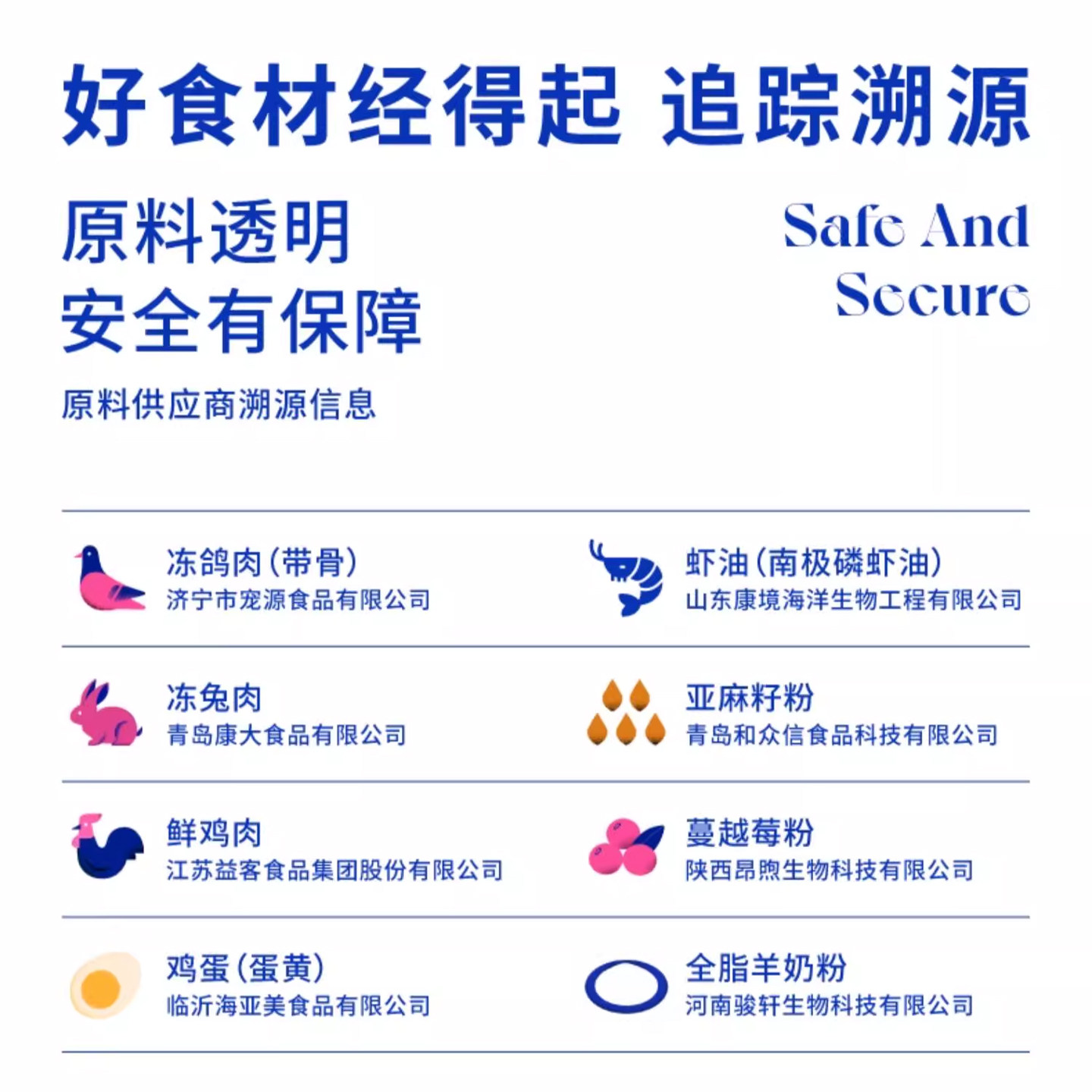 好食材经得起 追踪溯源

原料透明
安全有保障

Safe And
Secure

原料供应商溯源信息

冻鸽肉(带骨)
济宁市宠源食品有限公司

冻兔肉
青岛康大食品有限公司

鲜鸡肉
江苏益客食品集团股份有限公司

鸡蛋(蛋黄)
临沂海亚美食品有限公司

虾油(南极磷虾油)
山东康境海洋生物工程有限公司

亚麻籽粉
青岛和众信食品科技有限公司

蔓越莓粉
陕西昂煦生物科技有限公司

全脂羊奶粉
河南骏轩生物科技有限公司